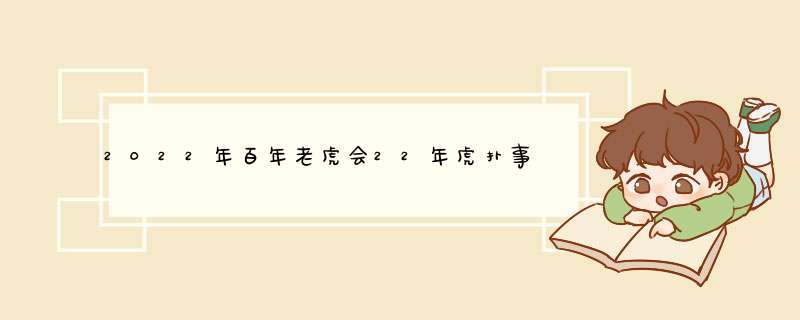 2022年百年老虎会22年虎扑事